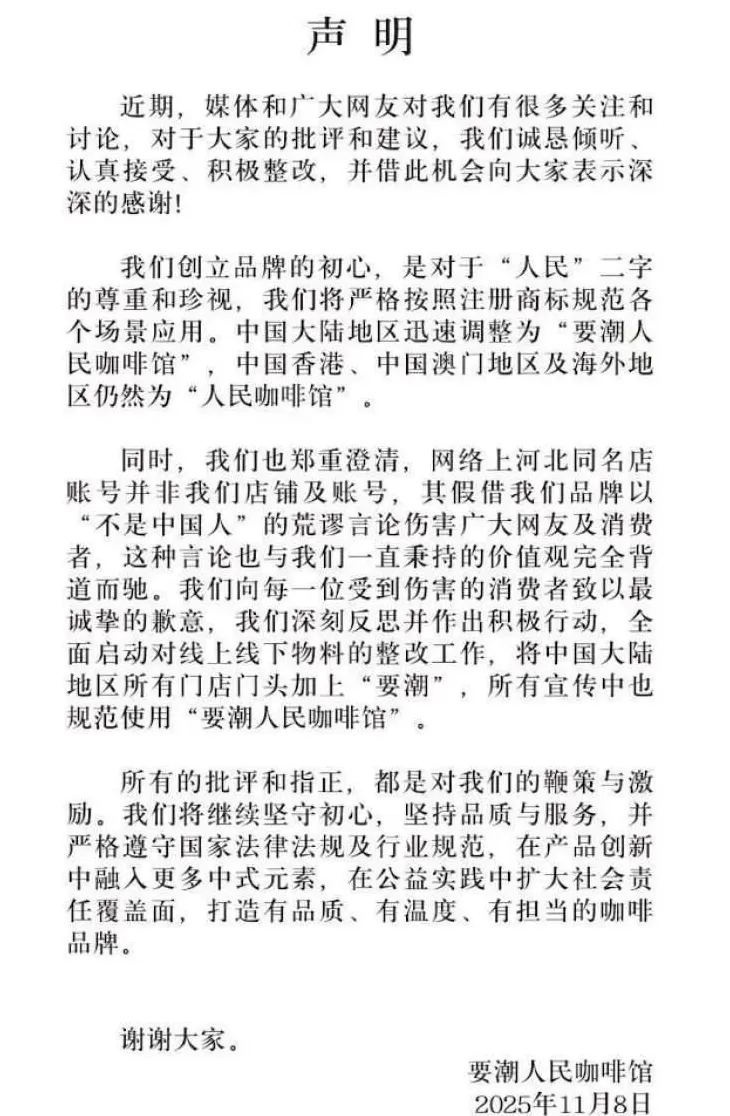 声 明

近期，媒体和广大网友对我们有很多关注和讨论，对于大家的批评和建议，我们诚恳倾听、认真接受、积极整改，并借此机会向大家表示深深的感谢！

我们创立品牌的初心，是对于“人民”二字的尊重和珍视，我们将严格按照注册商标规范各个场景应用。中国大陆地区迅速调整为“要潮人民咖啡馆”，中国香港、中国澳门地区及海外地区仍然为“人民咖啡馆”。

同时，我们也郑重澄清，网络上河北同名店账号并非我们店铺及账号，其假借我们品牌以“不是中国人”的荒谬言论伤害广大网友及消费者，这种言论也与我们一直秉持的价值观完全背道而驰。我们向每一位受到伤害的消费者致以最诚挚的歉意，我们深刻反思并作出积极行动，全面启动对线上线下物料的整改工作，将中国大陆地区所有门店门头加上“要潮”，所有宣传中也规范使用“要潮人民咖啡馆”。

所有的批评和指正，都是对我们的鞭策与激励。我们将继续坚守初心，坚持品质与服务，并严格遵守国家法律法规及行业规范，在产品创新中融入更多中式元素，在公益实践中扩大社会责任覆盖面，打造有品质、有温度、有担当的咖啡品牌。

谢谢大家。

要潮人民咖啡馆
2025年11月8日